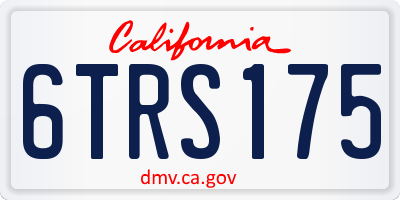 California

6TRS175

dmv.ca.gov